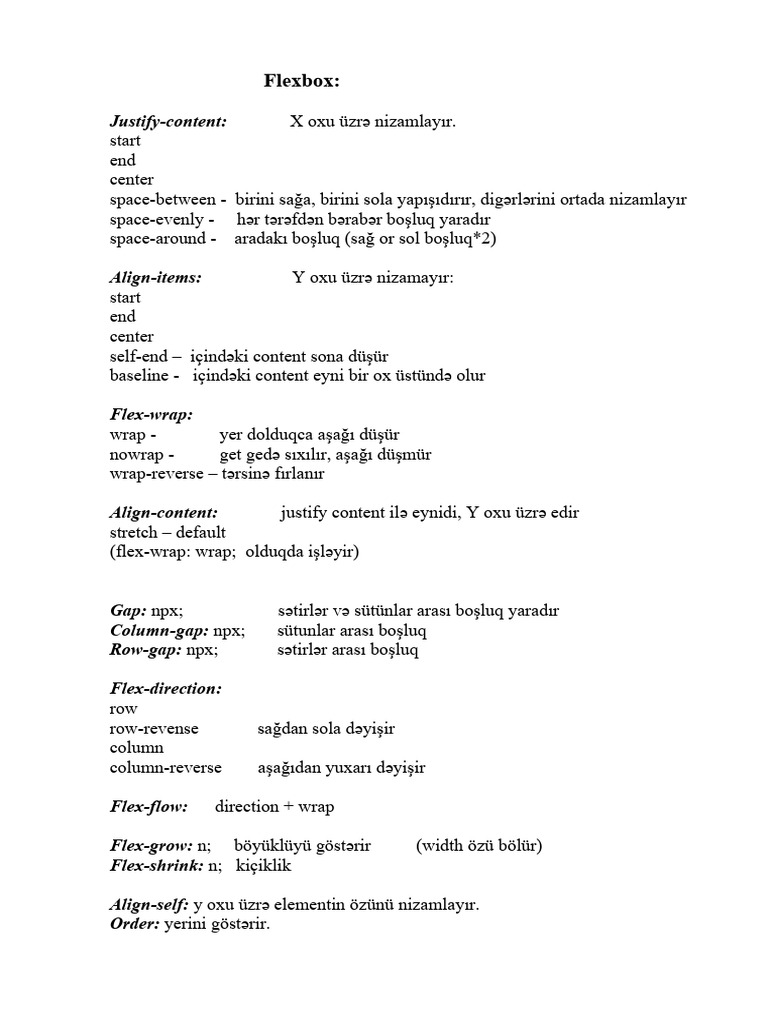 Flexbox:

Justify-content: X oxu üzrə nizamlayır.
start
end
center
space-between - birini sağa, birini sola yapışıdırır, digərlərini ortada nizamlayır
space-evenly - hər tərəfdən bərabər boşluq yaradır
space-around - aradakı boşluq (sağ or sol boşluq*2)

Align-items: Y oxu üzrə nizamayır:
start
end
center
self-end – içindəki content sona düşür
baseline - içindəki content eyni bir ox üstündə olur

Flex-wrap:
wrap - yer dolduqca aşağı düşür
nowrap - get gedə sıxılır, aşağı düşmür
wrap-reverse – tərsinə fırlanır

Align-content: justify content ilə eynidi, Y oxu üzrə edir
stretch – default
(flex-wrap: wrap; olduqda işləyir)

Gap: npx; sətirlər və sütünlar arası boşluq yaradır
Column-gap: npx; sütunlar arası boşluq
Row-gap: npx; sətirlər arası boşluq

Flex-direction:
row
row-revense sağdan sola dəyişir
column
column-reverse aşağıdan yuxarı dəyişir

Flex-flow: direction + wrap

Flex-grow: n; böyüklüyü göstərir (width özü bölür)
Flex-shrink: n; kiçiklik

Align-self: y oxu üzrə elementin özünü nizamlayır.
Order: yerini göstərir.